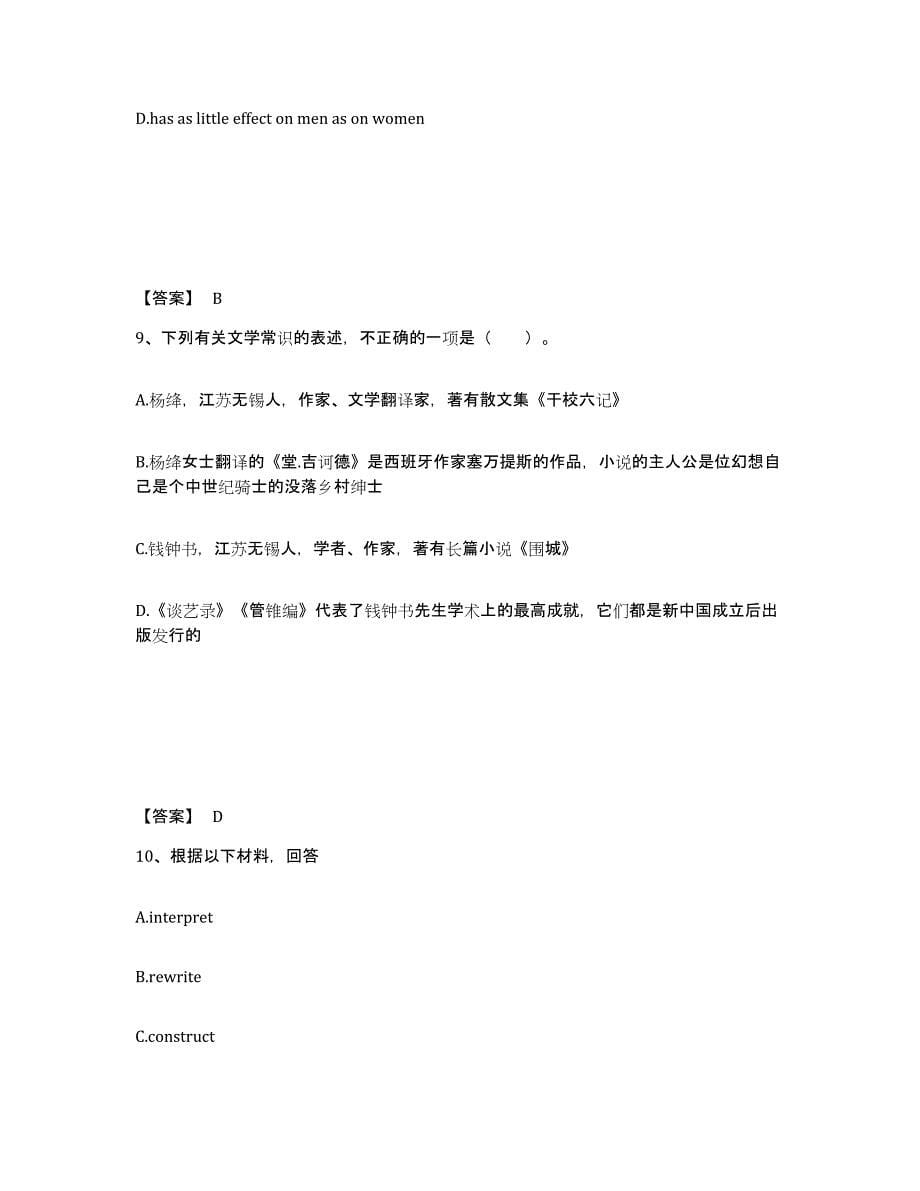 D.has as little effect on men as on women

【答案】 B

9、下列有关文学常识的表述，不正确的一项是（　　）。

A.杨绛，江苏无锡人，作家、文学翻译家，著有散文集《干校六记》

B.杨绛女士翻译的《堂.吉诃德》是西班牙作家塞万提斯的作品，小说的主人公是位幻想自己是个中世纪骑士的没落乡村绅士

C.钱钟书，江苏无锡人，学者、作家，著有长篇小说《围城》

D.《谈艺录》《管锥编》代表了钱钟书先生学术上的最高成就，它们都是新中国成立后出版发行的

【答案】 D

10、根据以下材料，回答

A.interpret

B.rewrite

C.construct